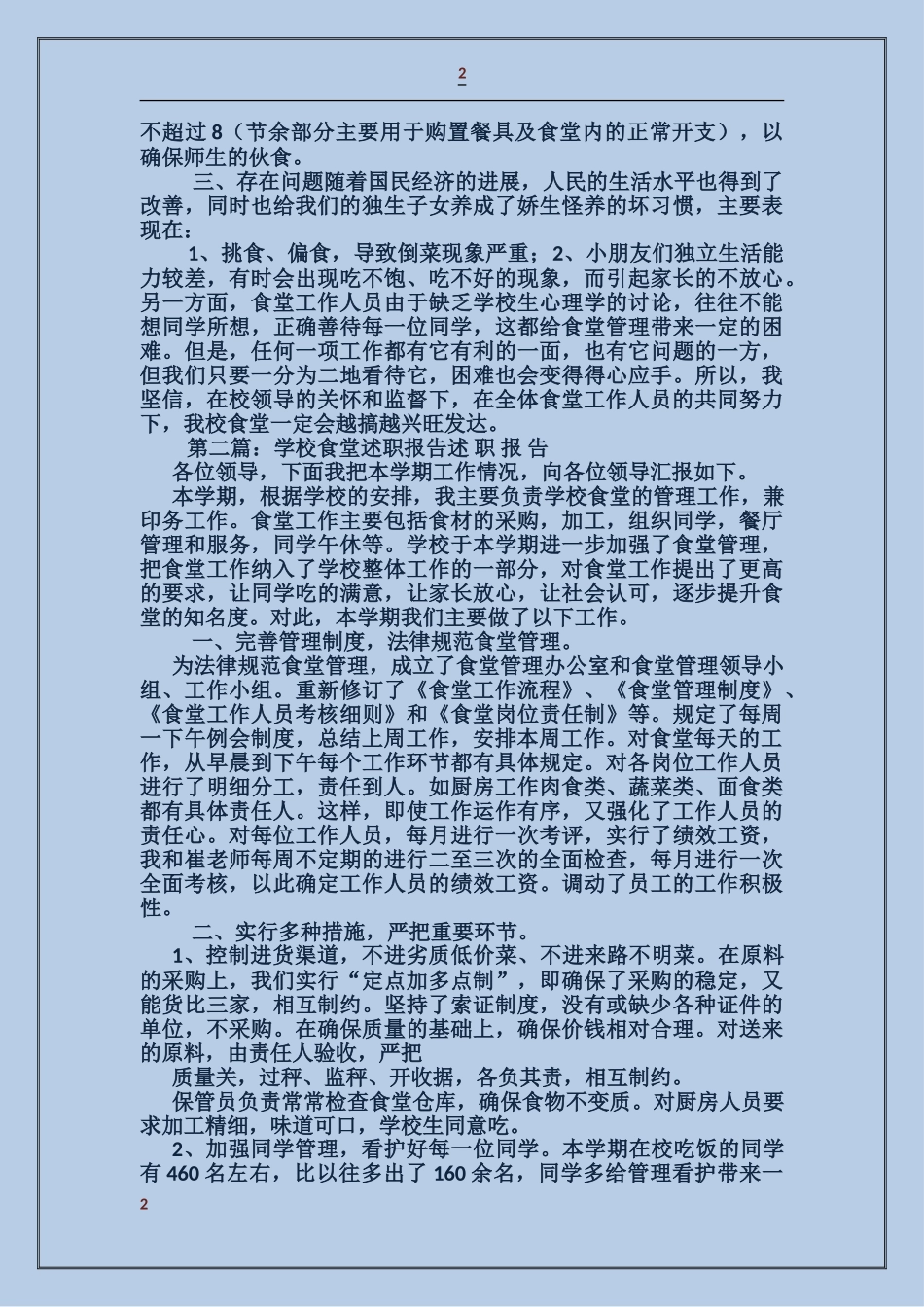 2

不超过 8（节余部分主要用于购置餐具及食堂内的正常开支），以确保师生的伙食。

三、存在问题随着国民经济的进展，人民的生活水平也得到了改善，同时也给我们的独生子女养成了娇生怪养的坏习惯，主要表现在：

1、挑食、偏食，导致倒菜现象严重；2、小朋友们独立生活能力较差，有时会出现吃不饱、吃不好的现象，而引起家长的不放心。另一方面，食堂工作人员由于缺乏学校生心理学的讨论，往往不能想同学所想，正确善待每一位同学，这都给食堂管理带来一定的困难。但是，任何一项工作都有它有利的一面，也有它问题的一方，但我们只要一分为二地看待它，困难也会变得得心应手。所以，我坚信，在校领导的关怀和监督下，在全体食堂工作人员的共同努力下，我校食堂一定会越搞越兴旺发达。

第二篇：学校食堂述职报告述 职 报 告

各位领导，下面我把本学期工作情况，向各位领导汇报如下。

本学期，根据学校的安排，我主要负责学校食堂的管理工作，兼印务工作。食堂工作主要包括食材的采购，加工，组织同学，餐厅管理和服务，同学午休等。学校于本学期进一步加强了食堂管理，把食堂工作纳入了学校整体工作的一部分，对食堂工作提出了更高的要求，让同学吃的满意，让家长放心，让社会认可，逐步提升食堂的知名度。对此，本学期我们主要做了以下工作。

一、完善管理制度，法律规范食堂管理。

为法律规范食堂管理，成立了食堂管理办公室和食堂管理领导小组、工作小组。重新修订了《食堂工作流程》、《食堂管理制度》、《食堂工作人员考核细则》和《食堂岗位责任制》等。规定了每周一下午例会制度，总结上周工作，安排本周工作。对食堂每天的工作，从早晨到下午每个工作环节都有具体规定。对各岗位工作人员进行了明细分工，责任到人。如厨房工作肉食类、蔬菜类、面食类都有具体责任人。这样，即使工作运作有序，又强化了工作人员的责任心。对每位工作人员，每月进行一次考评，实行了绩效工资，我和崔老师每周不定期的进行二至三次的全面检查，每月进行一次全面考核，以此确定工作人员的绩效工资。调动了员工的工作积极性。

二、实行多种措施，严把重要环节。

1、控制进货渠道，不进劣质低价菜、不进来路不明菜。在原料的采购上，我们实行“定点加多点制”，即确保了采购的稳定，又能货比三家，相互制约。坚持了索证制度，没有或缺少各种证件的单位，不采购。在确保质量的基础上，确保价钱相对合理。对送来的原料，由责任人验收，严把

质量关，过秤、监秤、开收据，各负其责，相互制约。

保管员负责常常检查食堂仓库，确保食物不变质。对厨房人员要求加工精细，味道可口，学校生同意吃。

2、加强同学管理，看护好每一位同学。本学期在校吃饭的同学有 460 名左右，比以往多出了 160 余名，同学多给管理看护带来一

2